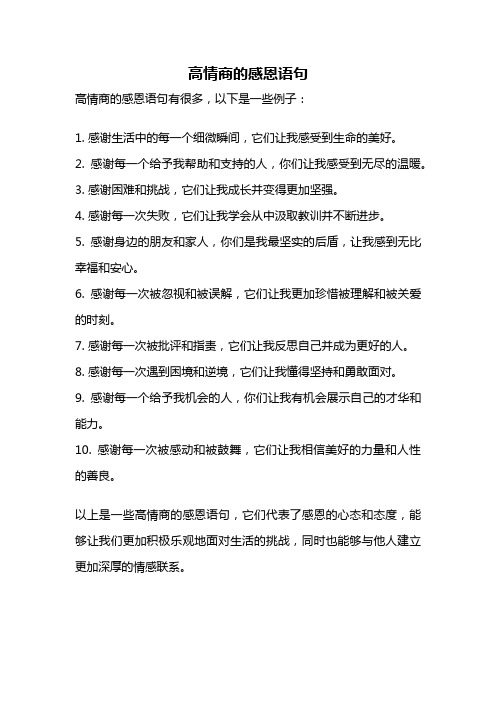 高情商的感恩语句

高情商的感恩语句有很多，以下是一些例子：

1. 感谢生活中的每一个细微瞬间，它们让我感受到生命的美好。

2. 感谢每一个给予我帮助和支持的人，你们让我感受到无尽的温暖。

3. 感谢困难和挑战，它们让我成长并变得更加坚强。

4. 感谢每一次失败，它们让我学会从中汲取教训并不断进步。

5. 感谢身边的朋友和家人，你们是我最坚实的后盾，让我感到无比幸福和安心。

6. 感谢每一次被忽视和被误解，它们让我更加珍惜被理解和被关爱的时刻。

7. 感谢每一次被批评和指责，它们让我反思自己并成为更好的人。

8. 感谢每一次遇到困境和逆境，它们让我懂得坚持和勇敢面对。

9. 感谢每一个给予我机会的人，你们让我有机会展示自己的才华和能力。

10. 感谢每一次被感动和被鼓舞，它们让我相信美好的力量和人性的善良。

以上是一些高情商的感恩语句，它们代表了感恩的心态和态度，能够让我们更加积极乐观地面对生活的挑战，同时也能够与他人建立更加深厚的情感联系。